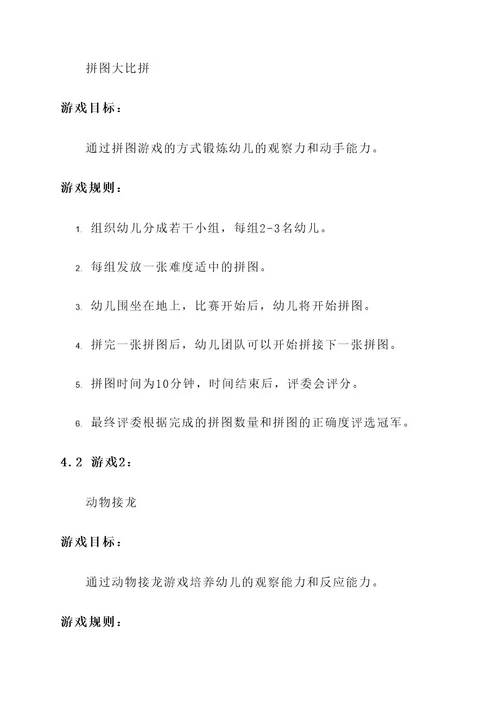 拼图大比拼

游戏目标：

通过拼图游戏的方式锻炼幼儿的观察力和动手能力。

游戏规则：

1. 组织幼儿分成若干小组，每组2-3名幼儿。

2. 每组发放一张难度适中的拼图。

3. 幼儿围坐在地上，比赛开始后，幼儿将开始拼图。

4. 拼完一张拼图后，幼儿团队可以开始拼接下一张拼图。

5. 拼图时间为10分钟，时间结束后，评委会评分。

6. 最终评委根据完成的拼图数量和拼图的正确度评选冠军。

4.2 游戏2：

动物接龙

游戏目标：

通过动物接龙游戏培养幼儿的观察能力和反应能力。

游戏规则：